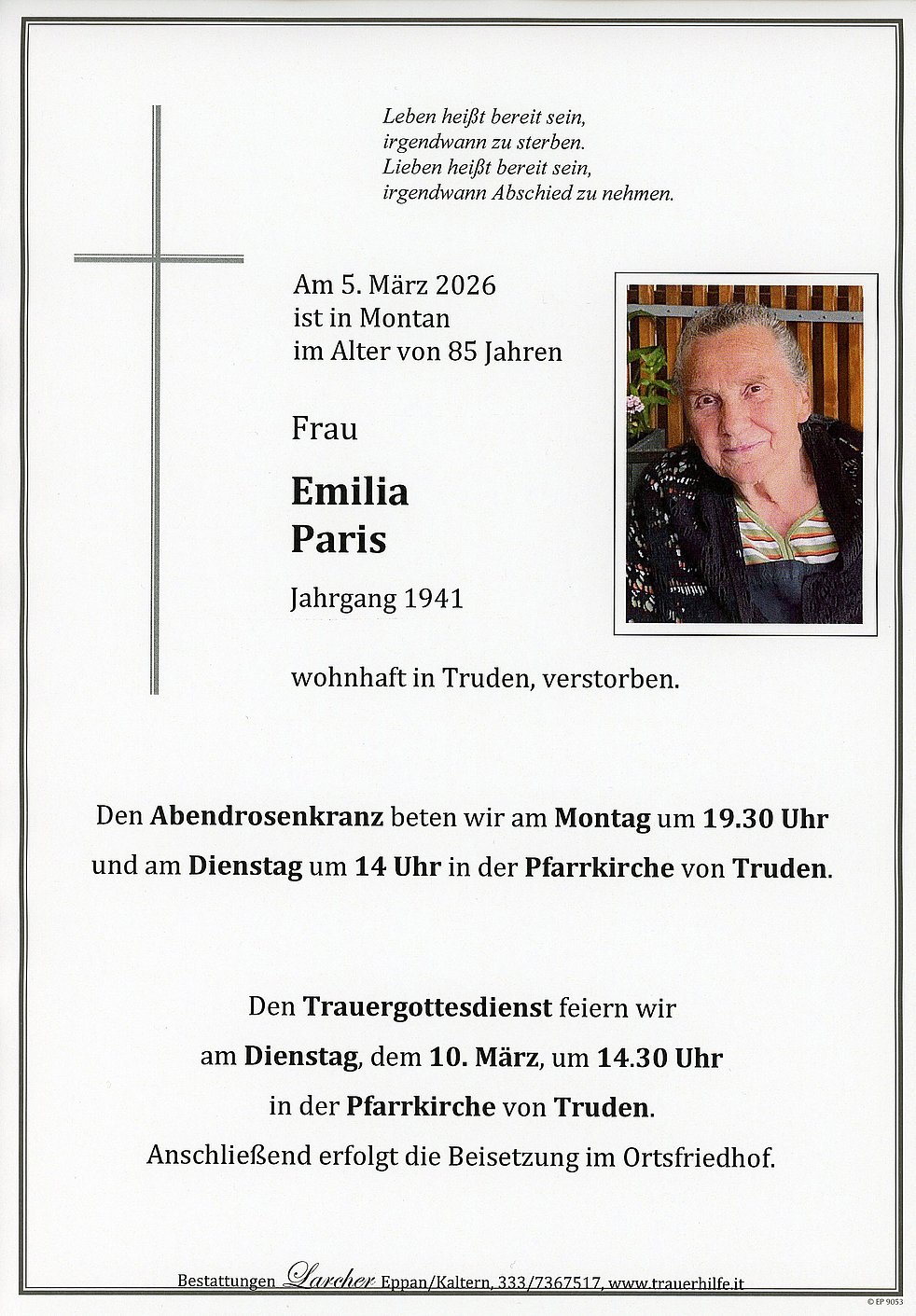 Leben heißt bereit sein,
irgendwann zu sterben.
Lieben heißt bereit sein,
irgendwann Abschied zu nehmen.

Am 5. März 2026
ist in Montan
im Alter von 85 Jahren

Frau

Emilia
Paris

Jahrgang 1941

wohnhaft in Truden, verstorben.

Den Abendrosenkranz beten wir am Montag um 19.30 Uhr und am Dienstag um 14 Uhr in der Pfarrkirche von Truden.

Den Trauergottesdienst feiern wir am Dienstag, dem 10. März, um 14.30 Uhr in der Pfarrkirche von Truden.
Anschließend erfolgt die Beisetzung im Ortsfriedhof.

Bestattungen Larcher Eppan/Kaltern, 333/7367517, www.trauerhilfe.it

© EP 9053